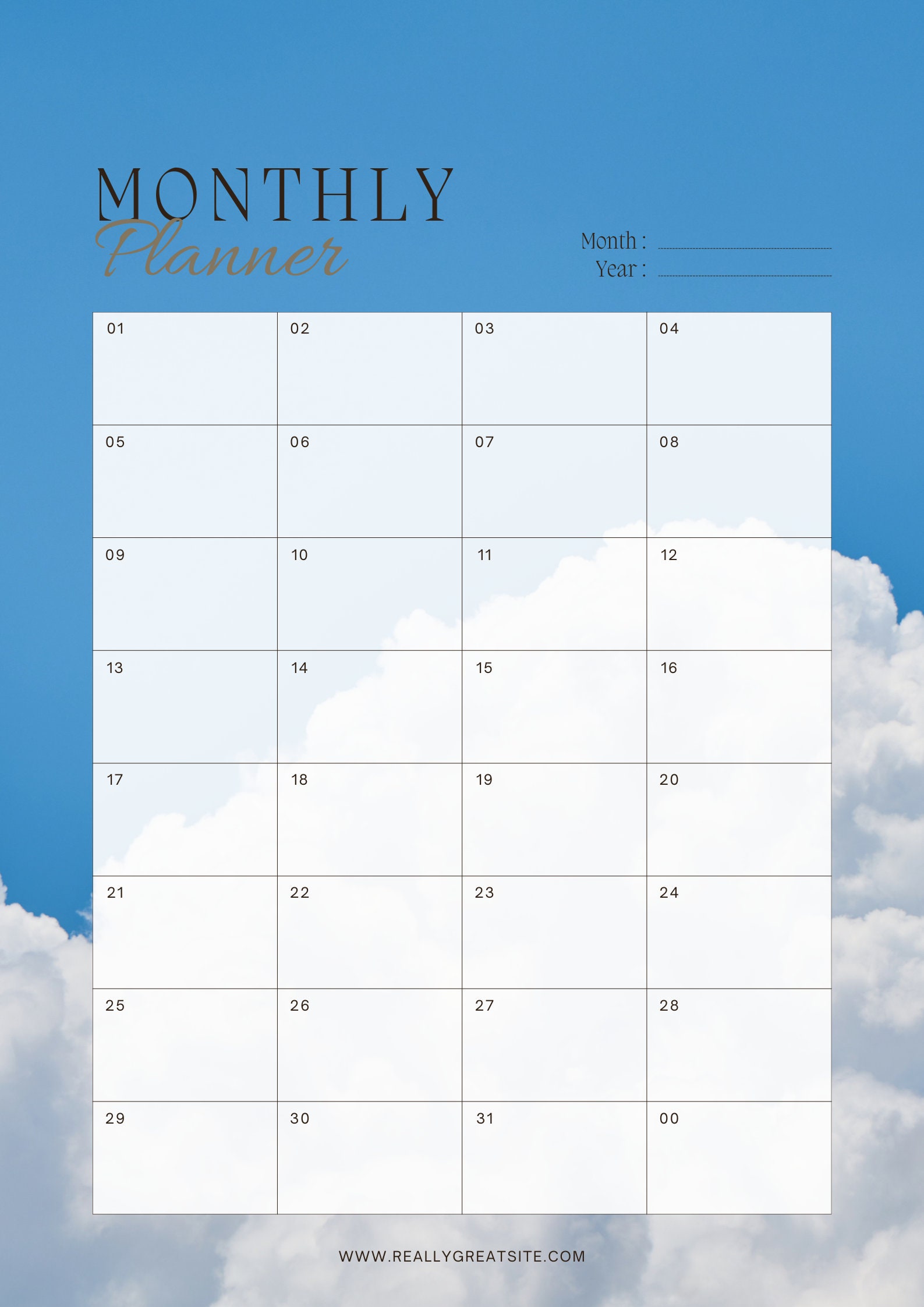 MONTHLY
Planner

Month :
Year :

| 01 | 02 | 03 | 04 |
|---|---|---|---|
| 05 | 06 | 07 | 08 |
| 09 | 10 | 11 | 12 |
| 13 | 14 | 15 | 16 |
| 17 | 18 | 19 | 20 |
| 21 | 22 | 23 | 24 |
| 25 | 26 | 27 | 28 |
| 29 | 30 | 31 | 00 |

WWW.REALLYGREATSITE.COM